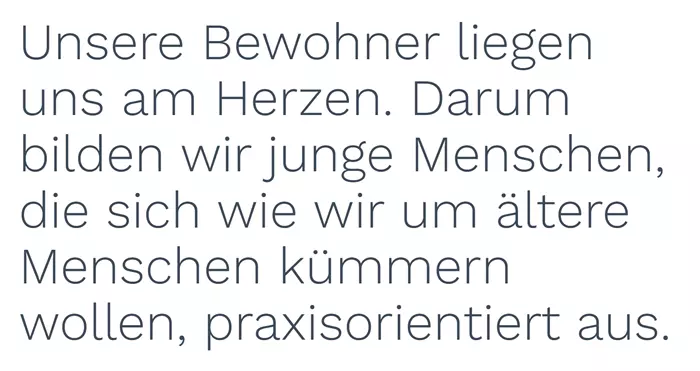 Unsere Bewohner liegen uns am Herzen. Darum bilden wir junge Menschen, die sich wie wir um ältere Menschen kümmern wollen, praxisorientiert aus.